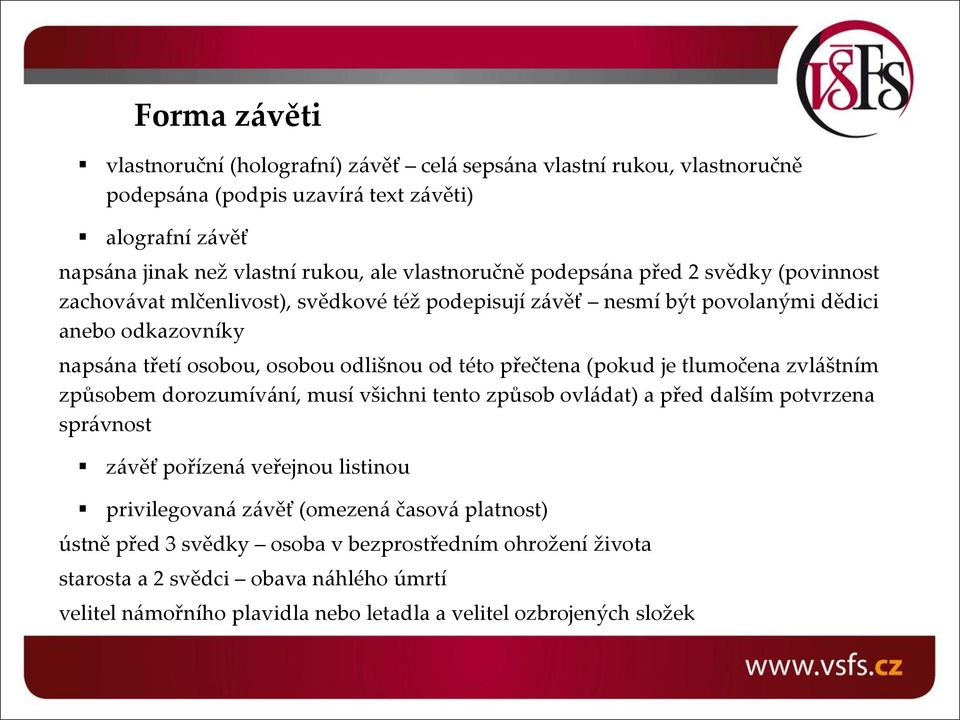 VŠFS

Forma závěti

▪ vlastnoruční (holografní) závěť – celá sepsána vlastní rukou, vlastnoručně podepsána (podpis uzavírá text závěti)

▪ alografní závěť

napsána jinak než vlastní rukou, ale vlastnoručně podepsána před 2 svědky (povinnost zachovávat mlčenlivost), svědkové též podepisují závěť – nesmí být povolanými dědici anebo odkazovníky

napsána třetí osobou, osobou odlišnou od této přečtena (pokud je tlumočena zvláštním způsobem dorozumívání, musí všichni tento způsob ovládat) a před dalším potvrzena správnost

▪ závěť pořízená veřejnou listinou

▪ privilegovaná závěť (omezená časová platnost)

ústně před 3 svědky – osoba v bezprostředním ohrožení života

starosta a 2 svědci – obava náhlého úmrtí

velitel námořního plavidla nebo letadla a velitel ozbrojených složek

www.vsfs.cz